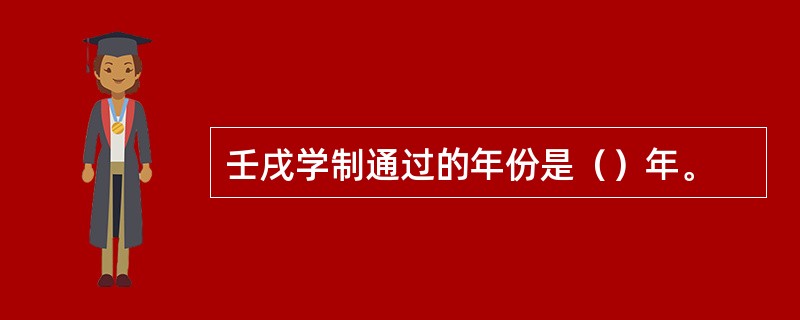 壬戌学制通过的年份是（）年。